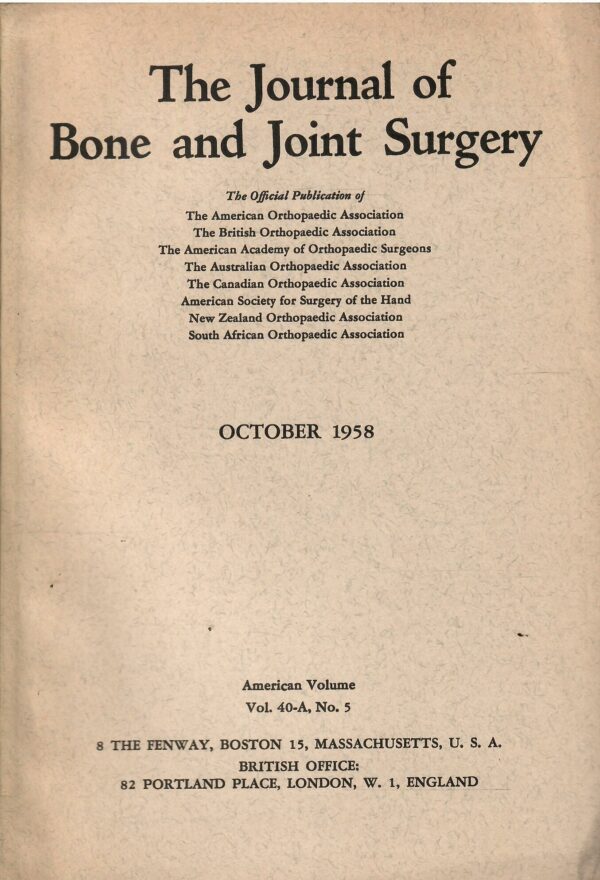 The Journal of
Bone and Joint Surgery

The Official Publication of
The American Orthopaedic Association
The British Orthopaedic Association
The American Academy of Orthopaedic Surgeons
The Australian Orthopaedic Association
The Canadian Orthopaedic Association
American Society for Surgery of the Hand
New Zealand Orthopaedic Association
South African Orthopaedic Association

OCTOBER 1958

American Volume
Vol. 40-A, No. 5

8 THE FENWAY, BOSTON 15, MASSACHUSETTS, U. S. A.
BRITISH OFFICE:
82 PORTLAND PLACE, LONDON, W. 1, ENGLAND